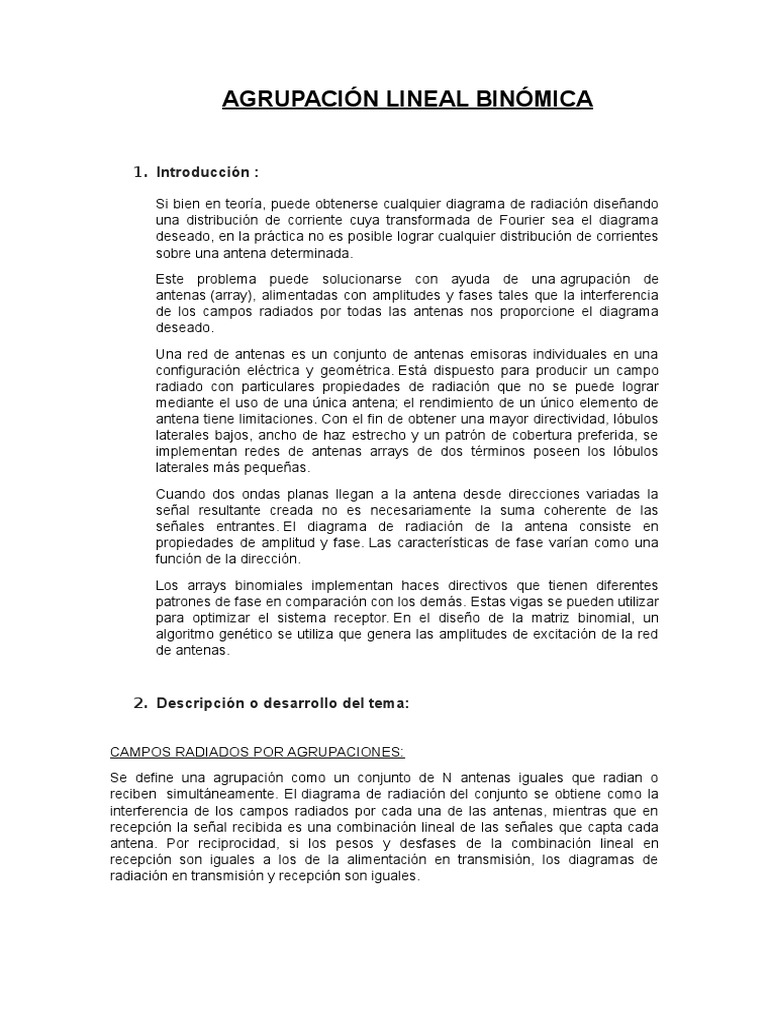 AGRUPACIÓN LINEAL BINÓMICA

1. Introducción :

Si bien en teoría, puede obtenerse cualquier diagrama de radiación diseñando una distribución de corriente cuya transformada de Fourier sea el diagrama deseado, en la práctica no es posible lograr cualquier distribución de corrientes sobre una antena determinada.

Este problema puede solucionarse con ayuda de una agrupación de antenas (array), alimentadas con amplitudes y fases tales que la interferencia de los campos radiados por todas las antenas nos proporcione el diagrama deseado.

Una red de antenas es un conjunto de antenas emisoras individuales en una configuración eléctrica y geométrica. Está dispuesto para producir un campo radiado con particulares propiedades de radiación que no se puede lograr mediante el uso de una única antena; el rendimiento de un único elemento de antena tiene limitaciones. Con el fin de obtener una mayor directividad, lóbulos laterales bajos, ancho de haz estrecho y un patrón de cobertura preferida, se implementan redes de antenas arrays de dos términos poseen los lóbulos laterales más pequeñas.

Cuando dos ondas planas llegan a la antena desde direcciones variadas la señal resultante creada no es necesariamente la suma coherente de las señales entrantes. El diagrama de radiación de la antena consiste en propiedades de amplitud y fase. Las características de fase varían como una función de la dirección.

Los arrays binomiales implementan haces directivos que tienen diferentes patrones de fase en comparación con los demás. Estas vigas se pueden utilizar para optimizar el sistema receptor. En el diseño de la matriz binomial, un algoritmo genético se utiliza que genera las amplitudes de excitación de la red de antenas.

2. Descripción o desarrollo del tema:

CAMPOS RADIADOS POR AGRUPACIONES:

Se define una agrupación como un conjunto de N antenas iguales que radian o reciben simultáneamente. El diagrama de radiación del conjunto se obtiene como la interferencia de los campos radiados por cada una de las antenas, mientras que en recepción la señal recibida es una combinación lineal de las señales que capta cada antena. Por reciprocidad, si los pesos y desfases de la combinación lineal en recepción son iguales a los de la alimentación en transmisión, los diagramas de radiación en transmisión y recepción son iguales.